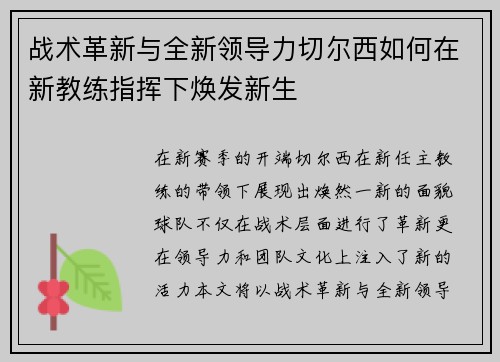 战术革新与全新领导力切尔西如何在新教练指挥下焕发新生

在新赛季的开端切尔西在新任主教练的带领下展现出焕然一新的面貌球队不仅在战术层面进行了革新更在领导力和团队文化上注入了新的活力本文将以战术革新与全新领导